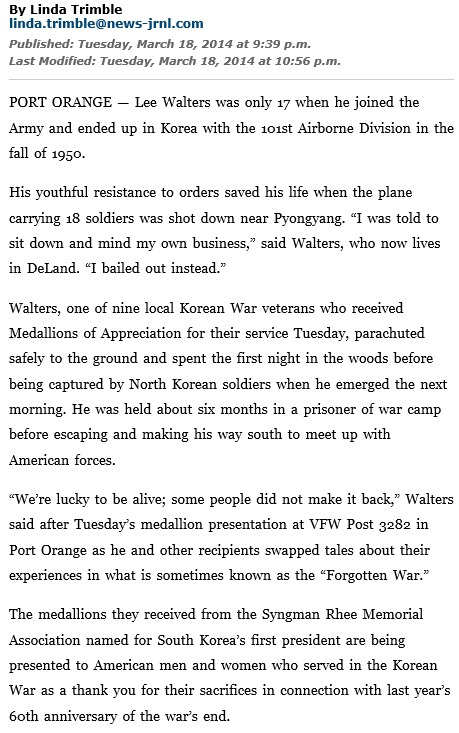 By Linda Trimble
linda.trimble@news-jrnl.com
Published: Tuesday, March 18, 2014 at 9:39 p.m.
Last Modified: Tuesday, March 18, 2014 at 10:56 p.m.

PORT ORANGE — Lee Walters was only 17 when he joined the Army and ended up in Korea with the 101st Airborne Division in the fall of 1950.

His youthful resistance to orders saved his life when the plane carrying 18 soldiers was shot down near Pyongyang. “I was told to sit down and mind my own business,” said Walters, who now lives in DeLand. “I bailed out instead.”

Walters, one of nine local Korean War veterans who received Medallions of Appreciation for their service Tuesday, parachuted safely to the ground and spent the first night in the woods before being captured by North Korean soldiers when he emerged the next morning. He was held about six months in a prisoner of war camp before escaping and making his way south to meet up with American forces.

“We’re lucky to be alive; some people did not make it back,” Walters said after Tuesday’s medallion presentation at VFW Post 3282 in Port Orange as he and other recipients swapped tales about their experiences in what is sometimes known as the “Forgotten War.”

The medallions they received from the Syngman Rhee Memorial Association named for South Korea’s first president are being presented to American men and women who served in the Korean War as a thank you for their sacrifices in connection with last year’s 60th anniversary of the war’s end.